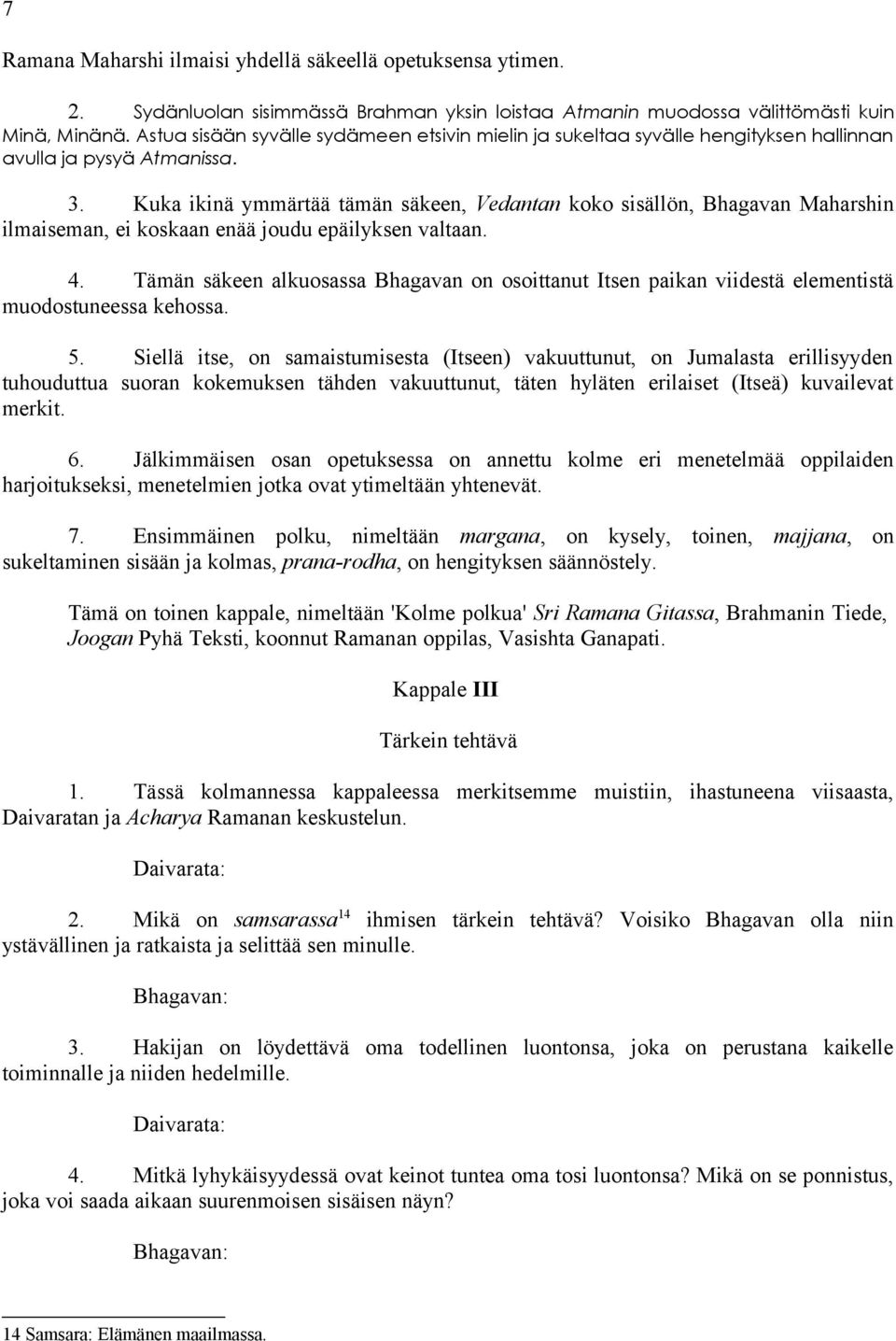 7

Ramana Maharshi ilmaisi yhdellä säkeellä opetuksensa ytimen.

2. Sydänluolan sisimmässä Brahman yksin loistaa Atmanin muodossa välittömästi kuin Minä, Minänä. Astua sisään syvälle sydämeen etsivin mielin ja sukeltaa syvälle hengityksen hallinnan avulla ja pysyä Atmanissa.

3. Kuka ikinä ymmärtää tämän säkeen, Vedantan koko sisällön, Bhagavan Maharshin ilmaiseman, ei koskaan enää joudu epäilyksen valtaan.

4. Tämän säkeen alkuosassa Bhagavan on osoittanut Itsen paikan viidestä elementistä muodostuneessa kehossa.

5. Siellä itse, on samaistumisesta (Itseen) vakuuttunut, on Jumalasta erillisyyden tuhouduttua suoran kokemuksen tähden vakuuttunut, täten hyläten erilaiset (Itseä) kuvailevat merkit.

6. Jälkimmäisen osan opetuksessa on annettu kolme eri menetelmää oppilaiden harjoitukseksi, menetelmien jotka ovat ytimeltään yhtenevät.

7. Ensimmäinen polku, nimeltään margana, on kysely, toinen, majjana, on sukeltaminen sisään ja kolmas, prana-rodha, on hengityksen säännöstely.

Tämä on toinen kappale, nimeltään 'Kolme polkua' Sri Ramana Gitassa, Brahmanin Tiede, Joogan Pyhä Teksti, koonnut Ramanan oppilas, Vasishta Ganapati.

Kappale III

Tärkein tehtävä

1. Tässä kolmannessa kappaleessa merkitsemme muistiin, ihastuneena viisaasta, Daivaratan ja Acharya Ramanan keskustelun.

Daivarata:

2. Mikä on samsarassa$^{14}$ ihmisen tärkein tehtävä? Voisiko Bhagavan olla niin ystävällinen ja ratkaista ja selittää sen minulle.

Bhagavan:

3. Hakijan on löydettävä oma todellinen luontonsa, joka on perustana kaikelle toiminnalle ja niiden hedelmille.

Daivarata:

4. Mitkä lyhykäisyydessä ovat keinot tuntea oma tosi luontonsa? Mikä on se ponnistus, joka voi saada aikaan suurenmoisen sisäisen näyn?

Bhagavan:

14 Samsara: Elämänen maailmassa.